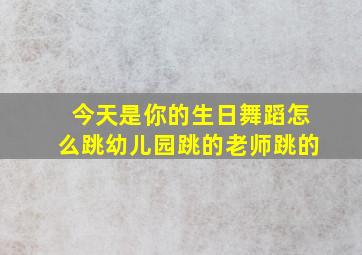 今天是你的生日舞蹈怎么跳幼儿园跳的老师跳的